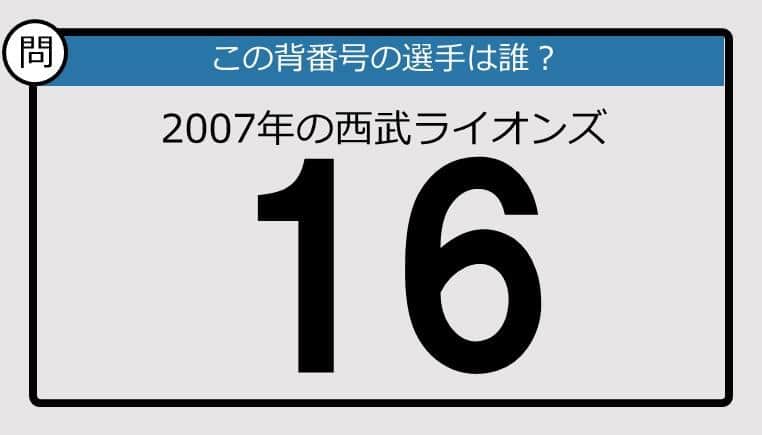 問

この背番号の選手は誰？

2007年の西武ライオンズ

16